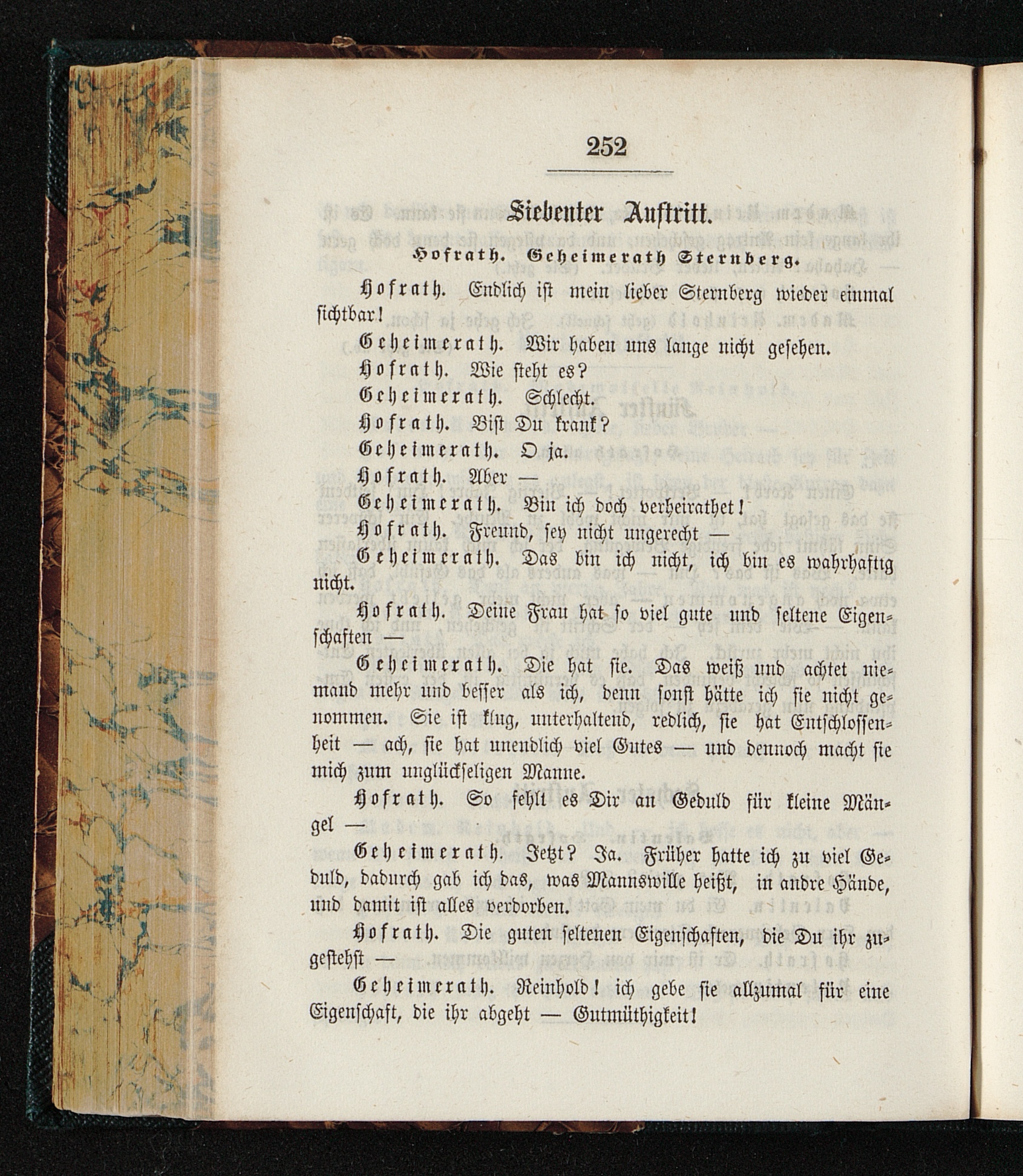 252

Siebenter Auftritt.

Hofrath. Geheimerath Sternberg.

Hofrath. Endlich ist mein lieber Sternberg wieder einmal sichtbar!

Geheimerath. Wir haben uns lange nicht gesehen.

Hofrath. Wie steht es?

Geheimerath. Schlecht.

Hofrath. Bist Du krank?

Geheimerath. O ja.

Hofrath. Aber —

Geheimerath. Bin ich doch verheirathet!

Hofrath. Freund, sey nicht ungerecht —

Geheimerath. Das bin ich nicht, ich bin es wahrhaftig nicht.

Hofrath. Deine Frau hat so viel gute und seltene Eigenschaften —

Geheimerath. Die hat sie. Das weiß und achtet niemand mehr und besser als ich, denn sonst hätte ich sie nicht genommen. Sie ist klug, unterhaltend, redlich, sie hat Entschlossenheit — ach, sie hat unendlich viel Gutes — und dennoch macht sie mich zum unglückseligen Manne.

Hofrath. So fehlt es Dir an Geduld für kleine Mängel —

Geheimerath. Jetzt? Ja. Früher hatte ich zu viel Geduld, dadurch gab ich das, was Mannswille heißt, in andre Hände, und damit ist alles verdorben.

Hofrath. Die guten seltenen Eigenschaften, die Du ihr zugestehst —

Geheimerath. Reinhold! ich gebe sie allzumal für eine Eigenschaft, die ihr abgeht — Gutmüthigkeit!